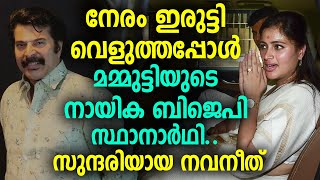 നേരം ഇരുട്ടി വെളുത്തപ്പോൾ മമ്മുട്ടിയുടെ നായിക ബിജെപി സ്ഥാനാർഥി.. സുന്ദരിയായ നവനീത്